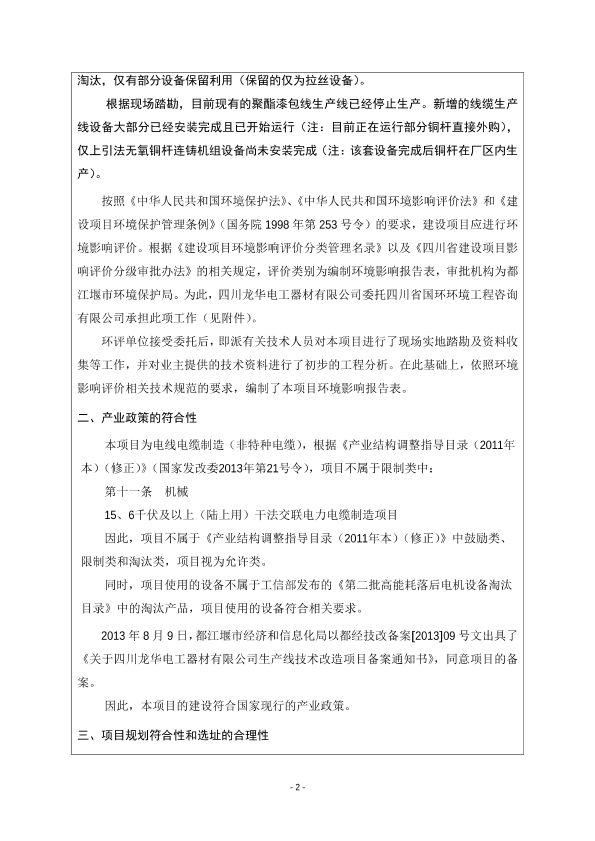 淘汰，仅有部分设备保留利用（保留的仅为拉丝设备）。

根据现场踏勘，目前现有的聚酯漆包线生产线已经停止生产。新增的线缆生产线设备大部分已经安装完成且已开始运行（注：目前正在运行部分铜杆直接外购），仅上引法无氧铜杆连铸机组设备尚未安装完成（注：该套设备完成后铜杆在厂区内生产）。

按照《中华人民共和国环境保护法》、《中华人民共和国环境影响评价法》和《建设项目环境保护管理条例》（国务院 1998 年第 253 号令）的要求，建设项目应进行环境影响评价。根据《建设项目环境影响评价分类管理名录》以及《四川省建设项目影响评价分级审批办法》的相关规定，评价类别为编制环境影响报告表，审批机构为都江堰市环境保护局。为此，四川龙华电工器材有限公司委托四川省国环环境工程咨询有限公司承担此项工作（见附件）。

环评单位接受委托后，即派有关技术人员对本项目进行了现场实地踏勘及资料收集等工作，并对业主提供的技术资料进行了初步的工程分析。在此基础上，依照环境影响评价相关技术规范的要求，编制了本项目环境影响报告表。

二、产业政策的符合性

本项目为电线电缆制造（非特种电缆），根据《产业结构调整指导目录（2011年本）（修正）》（国家发改委2013年第21号令），项目不属于限制类中：

第十一条　机械

15、6千伏及以上（陆上用）干法交联电力电缆制造项目

因此，项目不属于《产业结构调整指导目录（2011年本）（修正）》中鼓励类、限制类和淘汰类，项目视为允许类。

同时，项目使用的设备不属于工信部发布的《第二批高能耗落后电机设备淘汰目录》中的淘汰产品，项目使用的设备符合相关要求。

2013 年 8 月 9 日，都江堰市经济和信息化局以都经技改备案[2013]09 号文出具了《关于四川龙华电工器材有限公司生产线技术改造项目备案通知书》，同意项目的备案。

因此，本项目的建设符合国家现行的产业政策。

三、项目规划符合性和选址的合理性

- 2 -